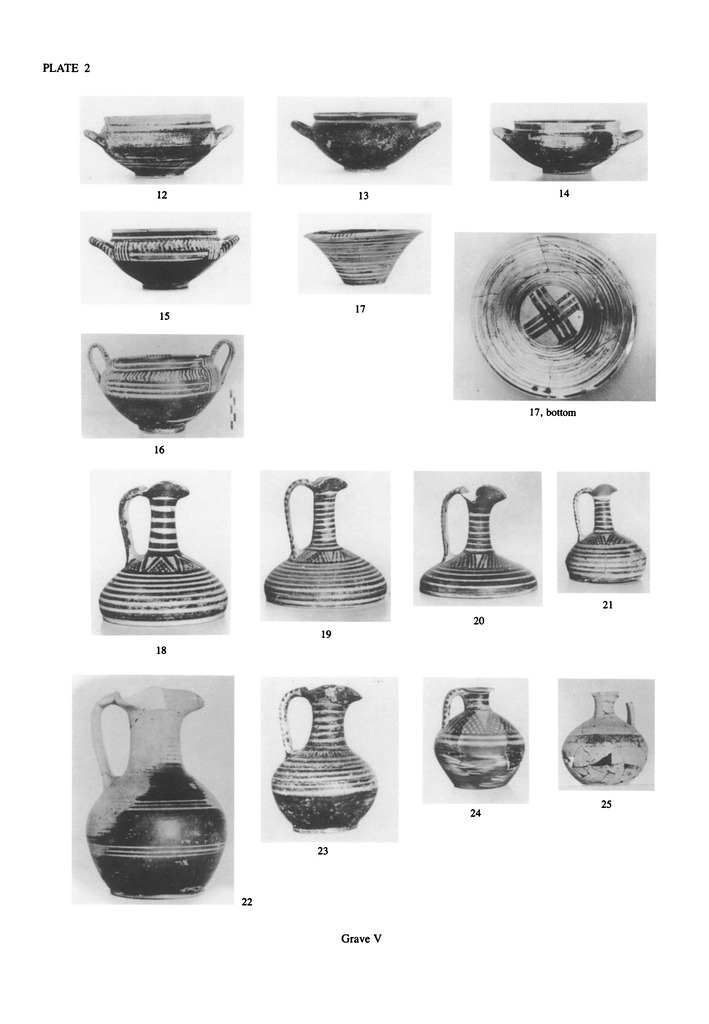 PLATE 2

12

13

14

15

17

17, bottom

16

18

19

20

21

22

23

24

25

Grave V